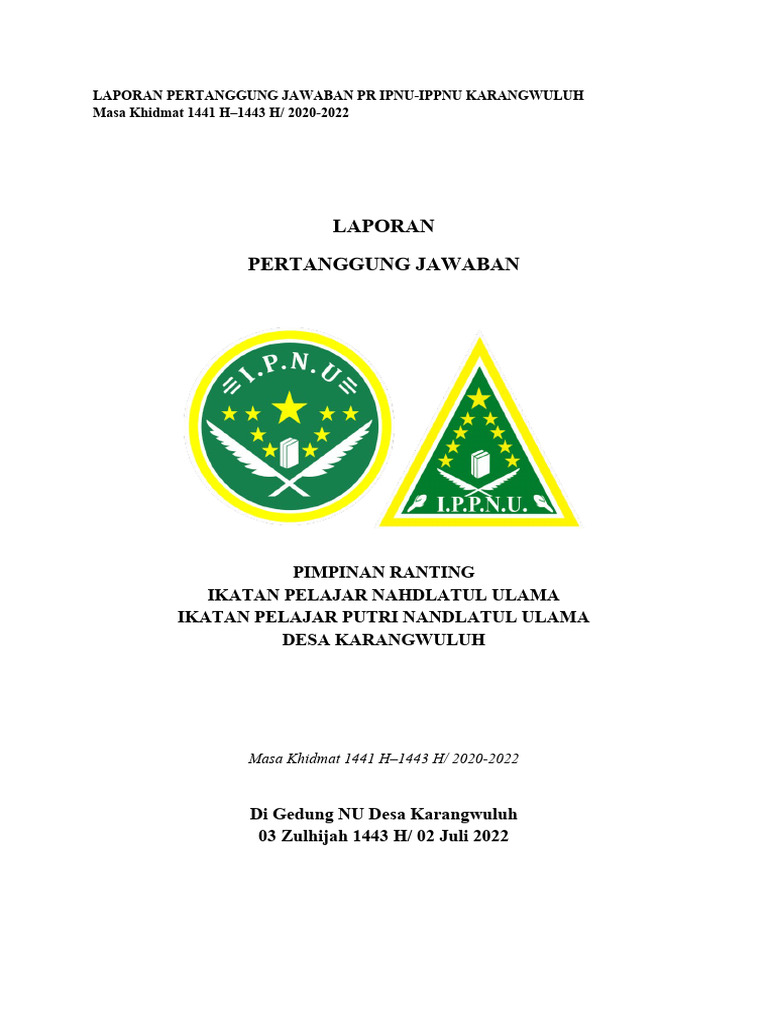 LAPORAN PERTANGGUNG JAWABAN PR IPNU-IPPNU KARANGWULUH
Masa Khidmat 1441 H–1443 H/ 2020-2022

LAPORAN

PERTANGGUNG JAWABAN

I.P.N.U

I.P.P.N.U.

PIMPINAN RANTING
IKATAN PELAJAR NAHDLATUL ULAMA
IKATAN PELAJAR PUTRI NANDLATUL ULAMA
DESA KARANGWULUH

Masa Khidmat 1441 H–1443 H/ 2020-2022

Di Gedung NU Desa Karangwuluh
03 Zulhijah 1443 H/ 02 Juli 2022